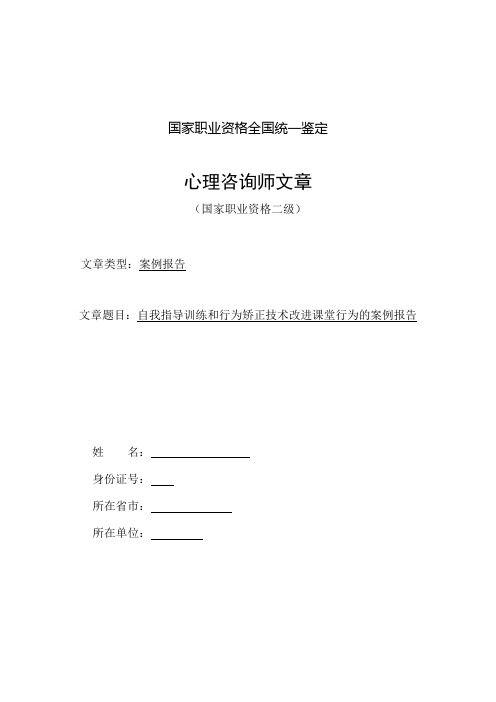 国家职业资格全国统一鉴定

心理咨询师文章

（国家职业资格二级）

文章类型：案例报告

文章题目：自我指导训练和行为矫正技术改进课堂行为的案例报告

姓　　名：

身份证号：

所在省市：

所在单位：